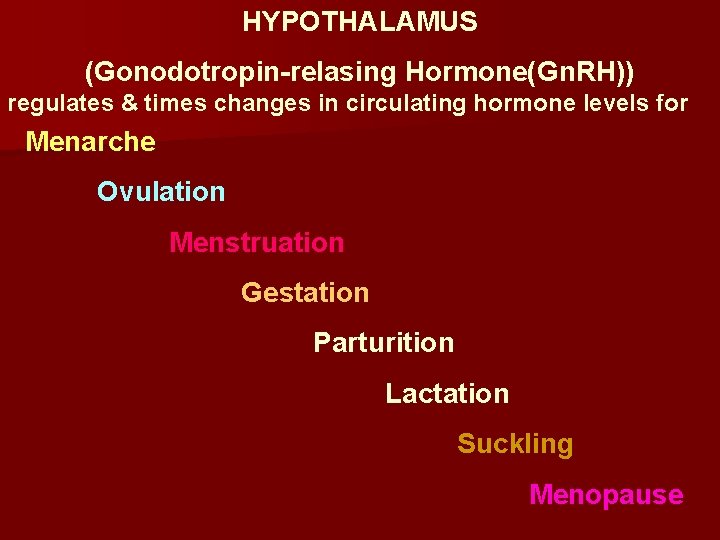 HYPOTHALAMUS

(Gonodotropin-relasing Hormone(GnRH))
regulates & times changes in circulating hormone levels for

Menarche

Ovulation

Menstruation

Gestation

Parturition

Lactation

Suckling

Menopause